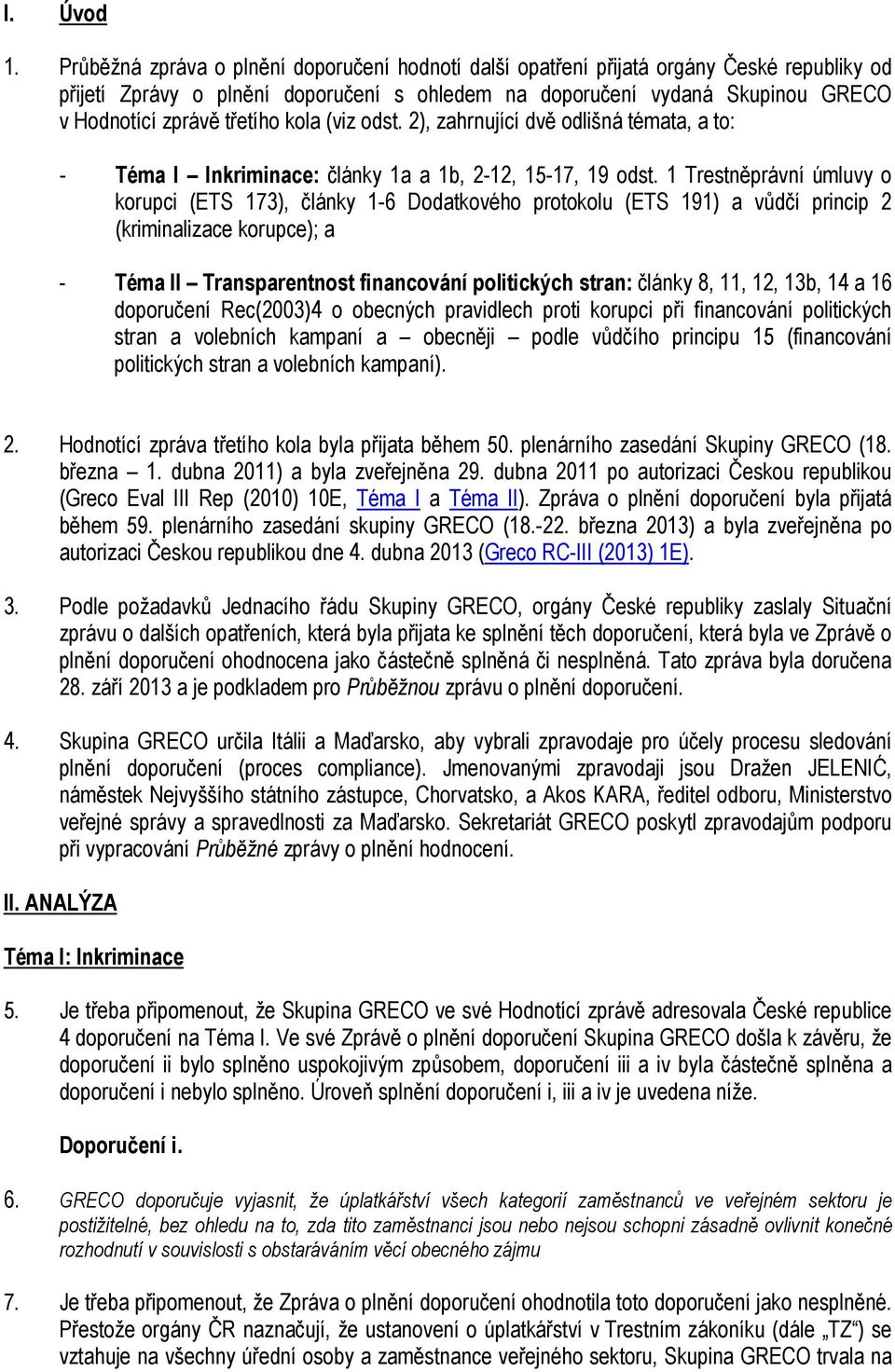 I. Úvod

1. Průběžná zpráva o plnění doporučení hodnotí další opatření přijatá orgány České republiky od přijetí Zprávy o plnění doporučení s ohledem na doporučení vydaná Skupinou GRECO v Hodnotící zprávě třetího kola (viz odst. 2), zahrnující dvě odlišná témata, a to:

- Téma I – Inkriminace: články 1a a 1b, 2-12, 15-17, 19 odst. 1 Trestněprávní úmluvy o korupci (ETS 173), články 1-6 Dodatkového protokolu (ETS 191) a vůdčí princip 2 (kriminalizace korupce); a

- Téma II – Transparentnost financování politických stran: články 8, 11, 12, 13b, 14 a 16 doporučení Rec(2003)4 o obecných pravidlech proti korupci při financování politických stran a volebních kampaní a – obecněji – podle vůdčího principu 15 (financování politických stran a volebních kampaní).

2. Hodnotící zpráva třetího kola byla přijata během 50. plenárního zasedání Skupiny GRECO (18. března – 1. dubna 2011) a byla zveřejněna 29. dubna 2011 po autorizaci Českou republikou (Greco Eval III Rep (2010) 10E, Téma I a Téma II). Zpráva o plnění doporučení byla přijatá během 59. plenárního zasedání skupiny GRECO (18.-22. března 2013) a byla zveřejněna po autorizaci Českou republikou dne 4. dubna 2013 (Greco RC-III (2013) 1E).

3. Podle požadavků Jednacího řádu Skupiny GRECO, orgány České republiky zaslaly Situační zprávu o dalších opatřeních, která byla přijata ke splnění těch doporučení, která byla ve Zprávě o plnění doporučení ohodnocena jako částečně splněná či nesplněná. Tato zpráva byla doručena 28. září 2013 a je podkladem pro Průběžnou zprávu o plnění doporučení.

4. Skupina GRECO určila Itálii a Maďarsko, aby vybrali zpravodaje pro účely procesu sledování plnění doporučení (proces compliance). Jmenovanými zpravodaji jsou Dražen JELENIĆ, náměstek Nejvyššího státního zástupce, Chorvatsko, a Akos KARA, ředitel odboru, Ministerstvo veřejné správy a spravedlnosti za Maďarsko. Sekretariát GRECO poskytl zpravodajům podporu při vypracování Průběžné zprávy o plnění hodnocení.

II. ANALÝZA

Téma I: Inkriminace

5. Je třeba připomenout, že Skupina GRECO ve své Hodnotící zprávě adresovala České republice 4 doporučení na Téma I. Ve své Zprávě o plnění doporučení Skupina GRECO došla k závěru, že doporučení ii bylo splněno uspokojivým způsobem, doporučení iii a iv byla částečně splněna a doporučení i nebylo splněno. Úroveň splnění doporučení i, iii a iv je uvedena níže.

Doporučení i.

6. GRECO doporučuje vyjasnit, že úplatkářství všech kategorií zaměstnanců ve veřejném sektoru je postižitelné, bez ohledu na to, zda tito zaměstnanci jsou nebo nejsou schopni zásadně ovlivnit konečné rozhodnutí v souvislosti s obstaráváním věcí obecného zájmu

7. Je třeba připomenout, že Zpráva o plnění doporučení ohodnotila toto doporučení jako nesplněné. Přestože orgány ČR naznačují, že ustanovení o úplatkářství v Trestním zákoníku (dále „TZ“) se vztahuje na všechny úřední osoby a zaměstnance veřejného sektoru, Skupina GRECO trvala na